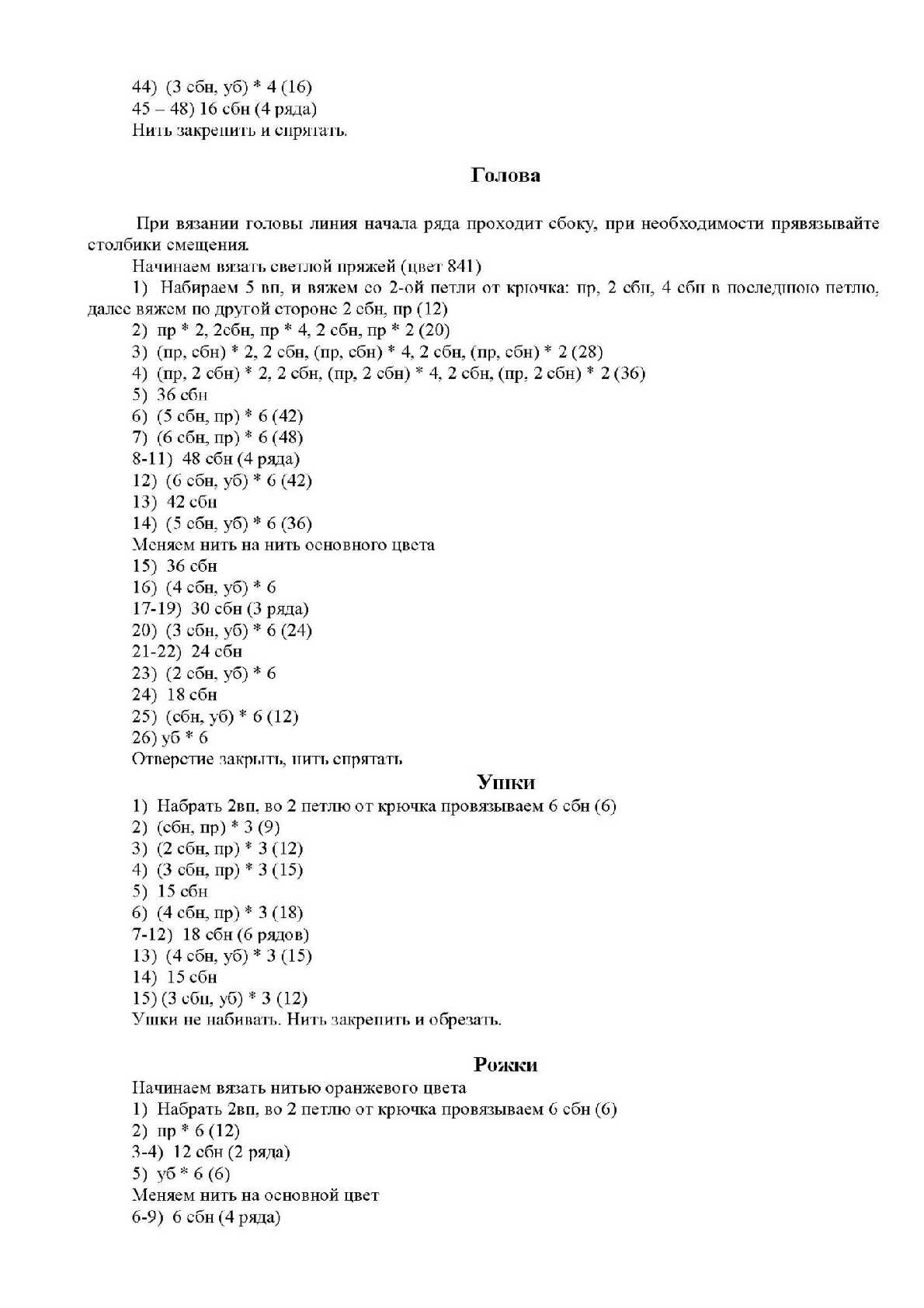 44) (3 сбн, уб) * 4 (16)
45 – 48) 16 сбн (4 ряда)
Нить закрепить и спрятать.

Голова

При вязании головы линия начала ряда проходит сбоку, при необходимости прявязывайте столбики смещения.
Начинаем вязать светлой пряжей (цвет 841)
1) Набираем 5 вп, и вяжем со 2-ой петли от крючка: пр, 2 сбн, 4 сбн в последнюю петлю, далее вяжем по другой стороне 2 сбн, пр (12)
2) пр * 2, 2сбн, пр * 4, 2 сбн, пр * 2 (20)
3) (пр, сбн) * 2, 2 сбн, (пр, сбн) * 4, 2 сбн, (пр, сбн) * 2 (28)
4) (пр, 2 сбн) * 2, 2 сбн, (пр, 2 сбн) * 4, 2 сбн, (пр, 2 сбн) * 2 (36)
5) 36 сбн
6) (5 сбн, пр) * 6 (42)
7) (6 сбн, пр) * 6 (48)
8-11) 48 сбн (4 ряда)
12) (6 сбн, уб) * 6 (42)
13) 42 сбн
14) (5 сбн, уб) * 6 (36)
Меняем нить на нить основного цвета
15) 36 сбн
16) (4 сбн, уб) * 6
17-19) 30 сбн (3 ряда)
20) (3 сбн, уб) * 6 (24)
21-22) 24 сбн
23) (2 сбн, уб) * 6
24) 18 сбн
25) (сбн, уб) * 6 (12)
26) уб * 6
Отверстие закрыть, нить спрятать

Ушки

1) Набрать 2вп, во 2 петлю от крючка провязываем 6 сбн (6)
2) (сбн, пр) * 3 (9)
3) (2 сбн, пр) * 3 (12)
4) (3 сбн, пр) * 3 (15)
5) 15 сбн
6) (4 сбн, пр) * 3 (18)
7-12) 18 сбн (6 рядов)
13) (4 сбн, уб) * 3 (15)
14) 15 сбн
15) (3 сбн, уб) * 3 (12)
Ушки не набивать. Нить закрепить и обрезать.

Рожки

Начинаем вязать нитью оранжевого цвета
1) Набрать 2вп, во 2 петлю от крючка провязываем 6 сбн (6)
2) пр * 6 (12)
3-4) 12 сбн (2 ряда)
5) уб * 6 (6)
Меняем нить на основной цвет
6-9) 6 сбн (4 ряда)